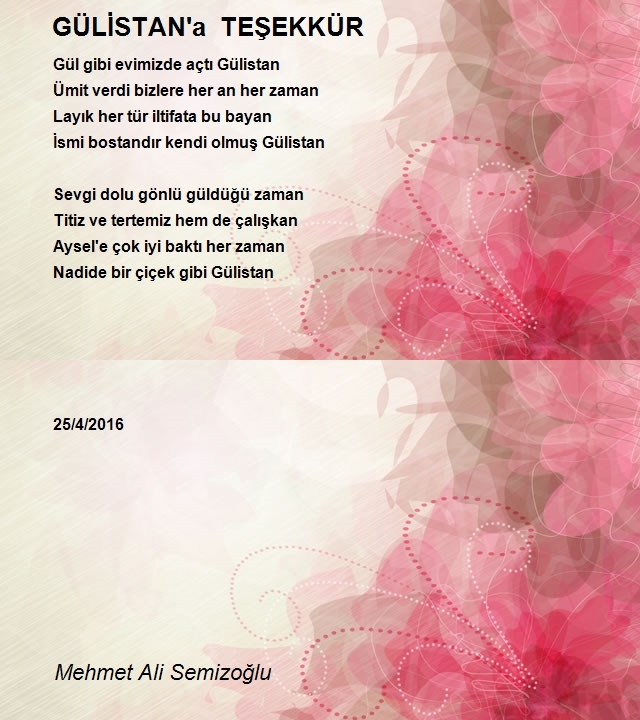 GÜLİSTAN'a TEŞEKKÜR

Gül gibi evimizde açtı Gülistan
Ümit verdi bizlere her an her zaman
Layık her tür iltifata bu bayan
İsmi bostandır kendi olmuş Gülistan

Sevgi dolu gönlü güldüğü zaman
Titiz ve tertemiz hem de çalışkan
Aysel'e çok iyi baktı her zaman
Nadide bir çiçek gibi Gülistan

25/4/2016

Mehmet Ali Semizoğlu